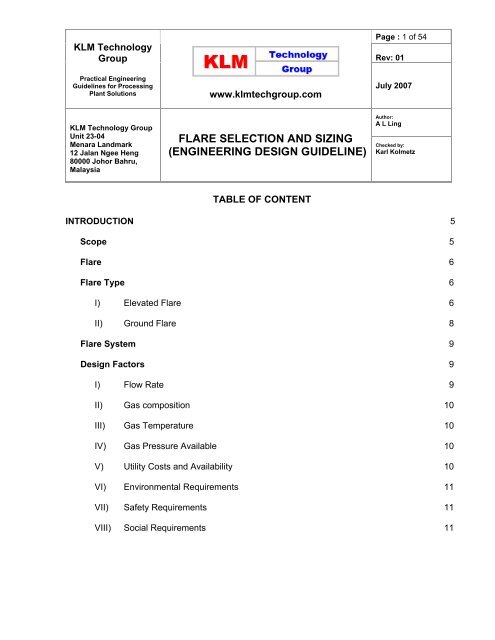 KLM Technology Group

Practical Engineering Guidelines for Processing Plant Solutions

KLM Technology Group

www.klmtechgroup.com

Page : 1 of 54

Rev: 01

July 2007

KLM Technology Group
Unit 23-04
Menara Landmark
12 Jalan Ngee Heng
80000 Johor Bahru,
Malaysia

FLARE SELECTION AND SIZING (ENGINEERING DESIGN GUIDELINE)

Author:
A L Ling

Checked by:
Karl Kolmetz

TABLE OF CONTENT

INTRODUCTION 5

Scope 5

Flare 6

Flare Type 6

I) Elevated Flare 6

II) Ground Flare 8

Flare System 9

Design Factors 9

I) Flow Rate 9

II) Gas composition 10

III) Gas Temperature 10

IV) Gas Pressure Available 10

V) Utility Costs and Availability 10

VI) Environmental Requirements 11

VII) Safety Requirements 11

VIII) Social Requirements 11